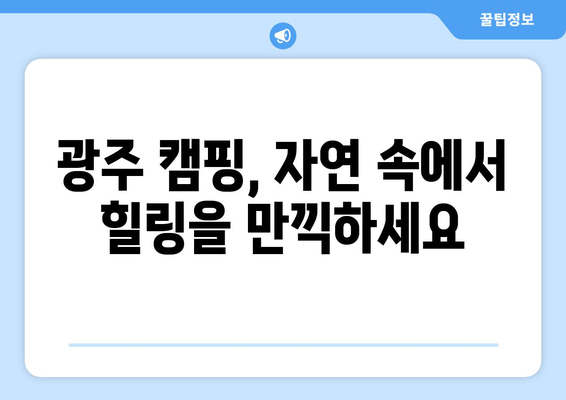 꿀팁정보

광주 캠핑, 자연 속에서 힐링을 만끽하세요